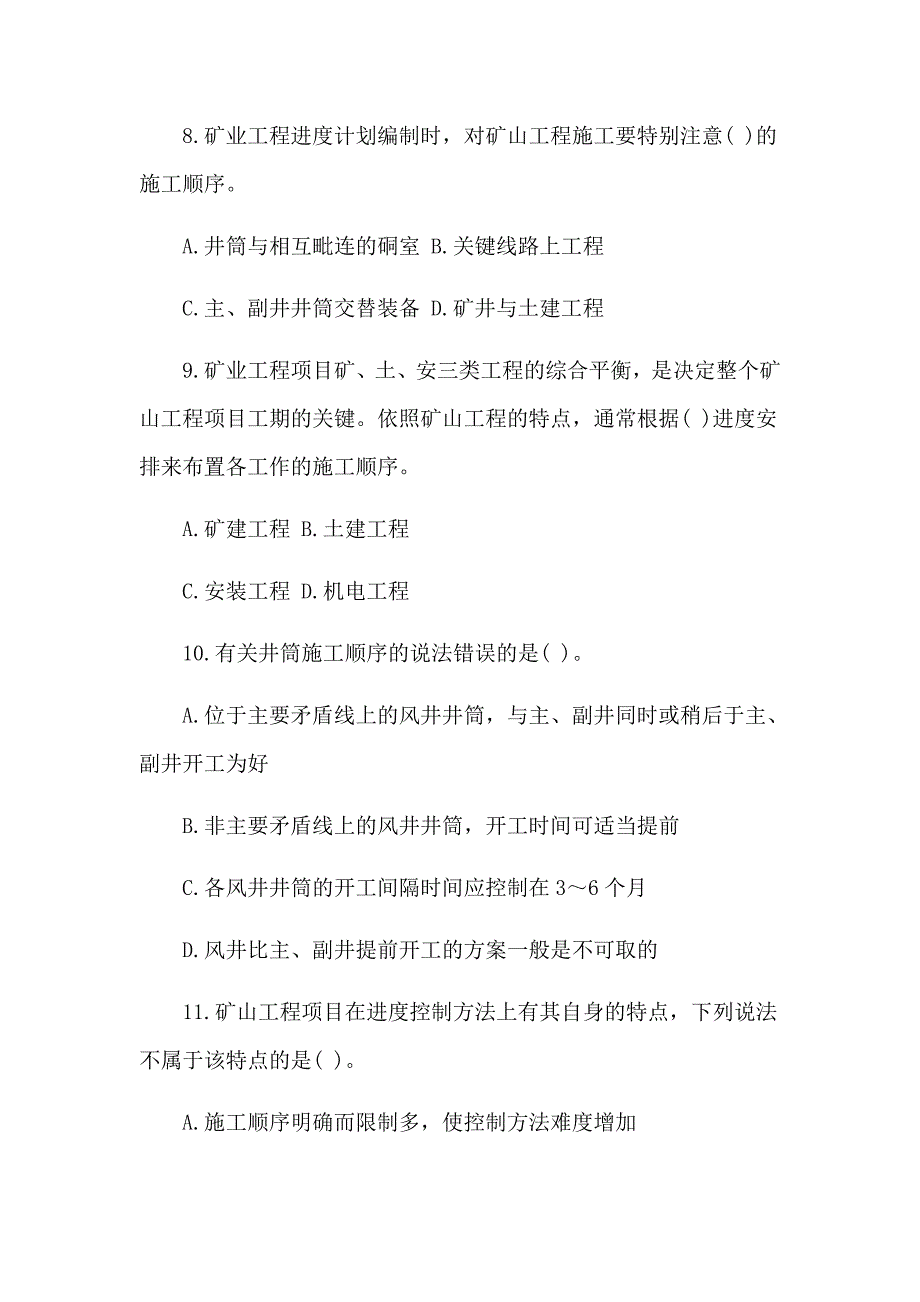 8.矿业工程进度计划编制时，对矿山工程施工要特别注意( )的施工顺序。

A.井筒与相互毗连的硐室 B.关键线路上工程

C.主、副井井筒交替装备 D.矿井与土建工程

9.矿业工程项目矿、土、安三类工程的综合平衡，是决定整个矿山工程项目工期的关键。依照矿山工程的特点，通常根据( )进度安排来布置各工作的施工顺序。

A.矿建工程 B.土建工程

C.安装工程 D.机电工程

10.有关井筒施工顺序的说法错误的是( )。

A.位于主要矛盾线上的风井井筒，与主、副井同时或稍后于主、副井开工为好

B.非主要矛盾线上的风井井筒，开工时间可适当提前

C.各风井井筒的开工间隔时间应控制在 3～6 个月

D.风井比主、副井提前开工的方案一般是不可取的

11.矿山工程项目在进度控制方法上有其自身的特点，下列说法不属于该特点的是( )。

A.施工顺序明确而限制多，使控制方法难度增加